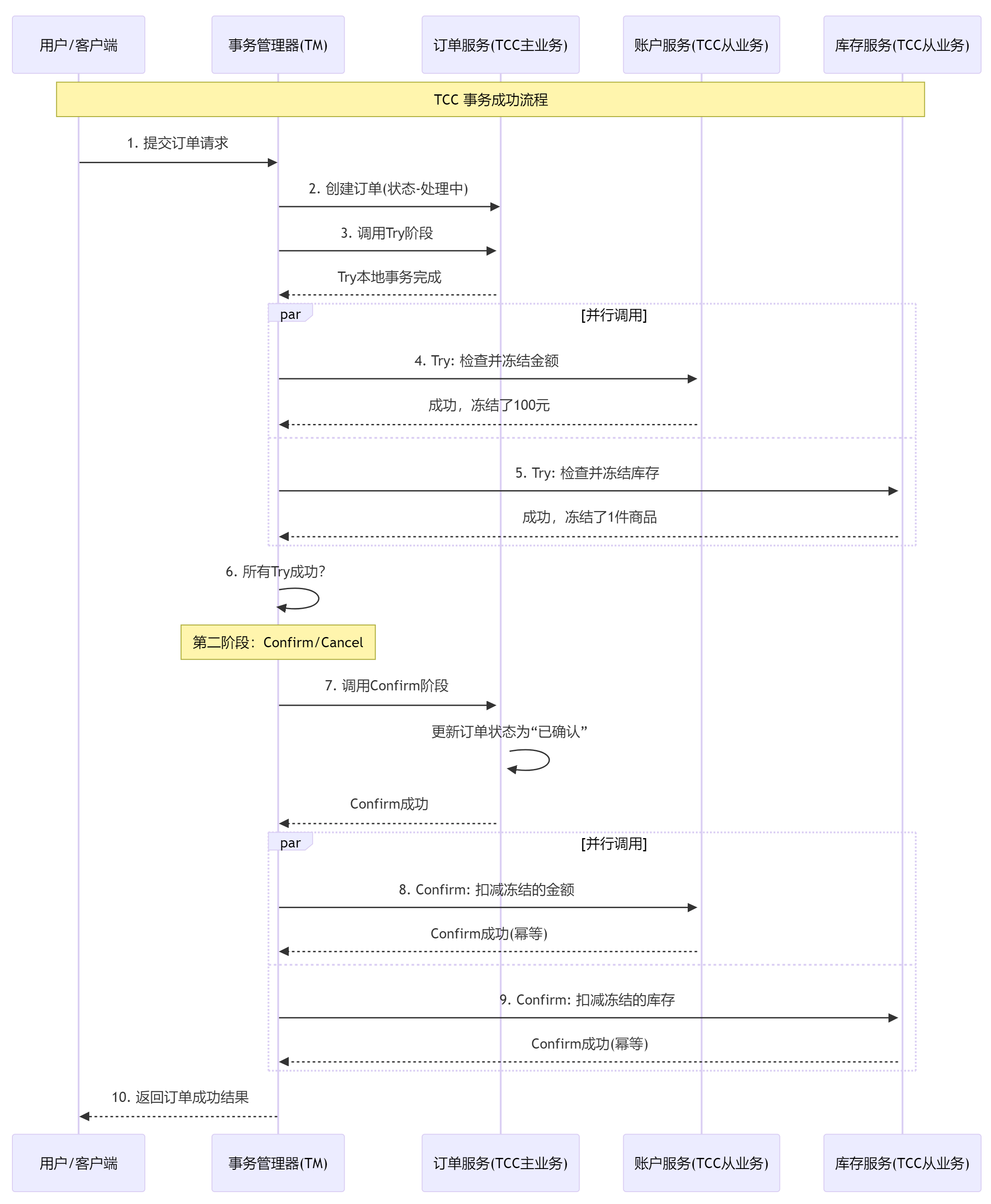 用户/客户端

事务管理器(TM)

订单服务(TCC主业务)

账户服务(TCC从业务)

库存服务(TCC从业务)

TCC 事务成功流程

1. 提交订单请求

2. 创建订单(状态-处理中)

3. 调用Try阶段

Try本地事务完成

par

[并行调用]

4. Try: 检查并冻结金额

成功，冻结了100元

5. Try: 检查并冻结库存

成功，冻结了1件商品

6. 所有Try成功?

第二阶段：Confirm/Cancel

7. 调用Confirm阶段

更新订单状态为“已确认”

Confirm成功

par

[并行调用]

8. Confirm: 扣减冻结的金额

Confirm成功(幂等)

9. Confirm: 扣减冻结的库存

Confirm成功(幂等)

10. 返回订单成功结果

用户/客户端

事务管理器(TM)

订单服务(TCC主业务)

账户服务(TCC从业务)

库存服务(TCC从业务)